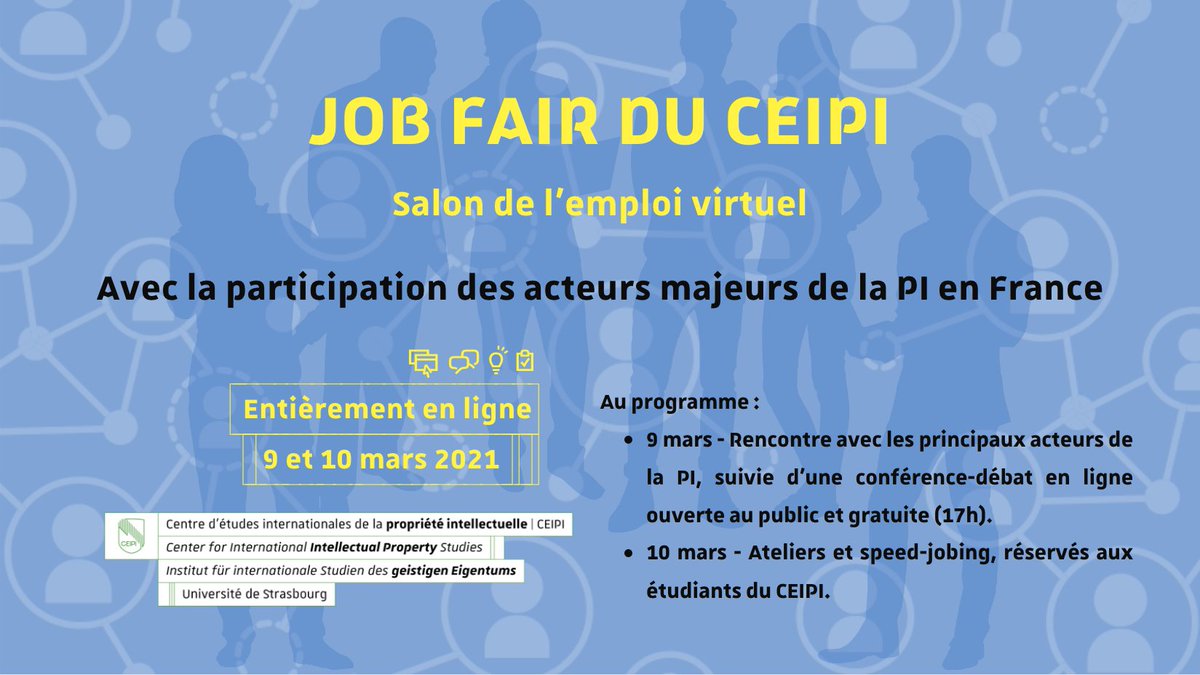 JOB FAIR DU CEIPI

Salon de l'emploi virtuel

Avec la participation des acteurs majeurs de la PI en France

Entièrement en ligne

9 et 10 mars 2021

CEIPI

Centre d'études internationales de la propriété intellectuelle | CEIPI
Center for International Intellectual Property Studies
Institut für internationale Studien des geistigen Eigentums
Université de Strasbourg

Au programme :

• 9 mars - Rencontre avec les principaux acteurs de la PI, suivie d'une conférence-débat en ligne ouverte au public et gratuite (17h).
• 10 mars - Ateliers et speed-jobing, réservés aux étudiants du CEIPI.